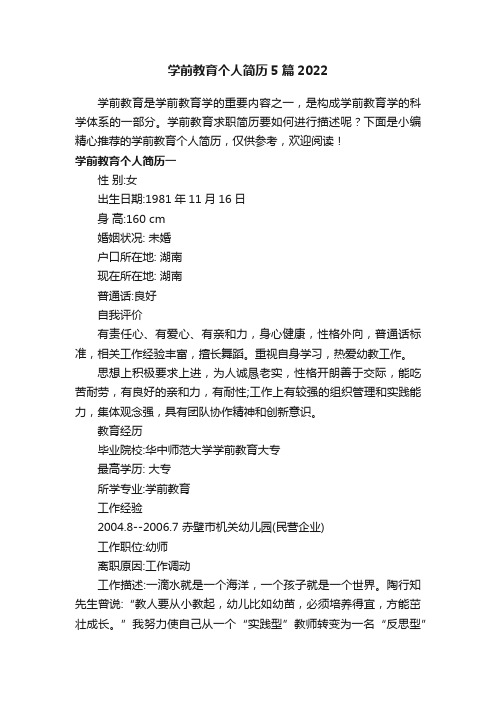 学前教育个人简历5篇2022

学前教育是学前教育学的重要内容之一，是构成学前教育学的科学体系的一部分。学前教育求职简历要如何进行描述呢？下面是小编精心推荐的学前教育个人简历，仅供参考，欢迎阅读！

学前教育个人简历一

性 别:女

出生日期:1981年11月16日

身 高:160 cm

婚姻状况: 未婚

户口所在地: 湖南

现在所在地: 湖南

普通话:良好

自我评价

有责任心、有爱心、有亲和力，身心健康，性格外向，普通话标准，相关工作经验丰富，擅长舞蹈。重视自身学习，热爱幼教工作。

思想上积极要求上进，为人诚恳老实，性格开朗善于交际，能吃苦耐劳，有良好的亲和力，有耐性;工作上有较强的组织管理和实践能力，集体观念强，具有团队协作精神和创新意识。

教育经历

毕业院校:华中师范大学学前教育大专

最高学历: 大专

所学专业:学前教育

工作经验

2004.8--2006.7 赤壁市机关幼儿园(民营企业)

工作职位:幼师

离职原因:工作调动

工作描述:一滴水就是一个海洋，一个孩子就是一个世界。陶行知先生曾说:“教人要从小教起，幼儿比如幼苗，必须培养得宜，方能茁壮成长。”我努力使自己从一个“实践型”教师转变为一名“反思型”